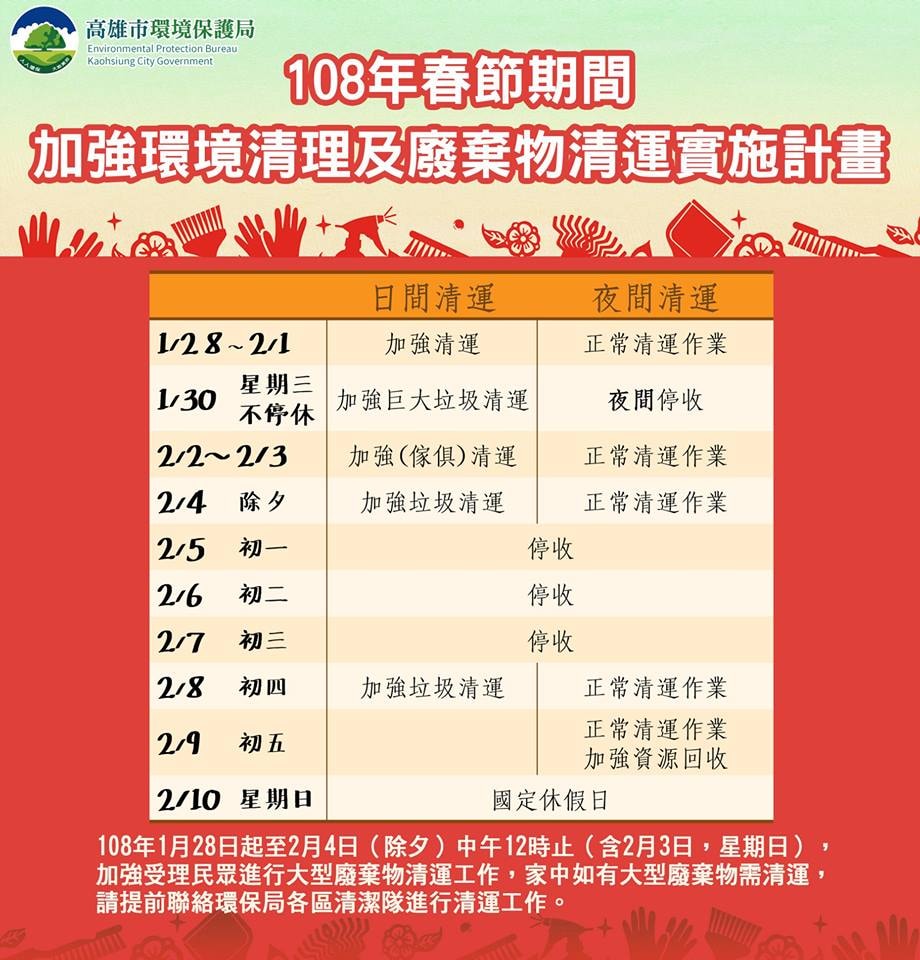 高雄市環境保護局
Environmental Protection Bureau
Kaohsiung City Government

108年春節期間
加強環境清理及廢棄物清運實施計畫

|  | 日間清運 | 夜間清運 |
|---|---|---|
| 1/28～2/1 | 加強清運 | 正常清運作業 |
| 1/30 星期三不停休 | 加強巨大垃圾清運 | 夜間停收 |
| 2/2～2/3 | 加強(傢俱)清運 | 正常清運作業 |
| 2/4 除夕 | 加強垃圾清運 | 正常清運作業 |
| 2/5 初一 | 停收 |  |
| 2/6 初二 | 停收 |  |
| 2/7 初三 | 停收 |  |
| 2/8 初四 | 加強垃圾清運 | 正常清運作業 |
| 2/9 初五 |  | 正常清運作業 加強資源回收 |
| 2/10 星期日 | 國定休假日 |  |

108年1月28日起至2月4日（除夕）中午12時止（含2月3日，星期日），加強受理民眾進行大型廢棄物清運工作，家中如有大型廢棄物需清運，請提前聯絡環保局各區清潔隊進行清運工作。